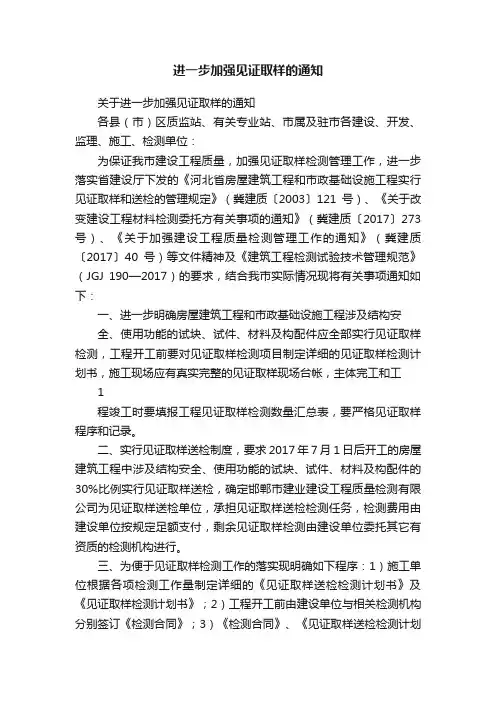 进一步加强见证取样的通知

关于进一步加强见证取样的通知

各县（市）区质监站、有关专业站、市属及驻市各建设、开发、监理、施工、检测单位：

为保证我市建设工程质量，加强见证取样检测管理工作，进一步落实省建设厅下发的《河北省房屋建筑工程和市政基础设施工程实行见证取样和送检的管理规定》（冀建质〔2003〕121 号）、《关于改变建设工程材料检测委托方有关事项的通知》（冀建质〔2017〕273 号）、《关于加强建设工程质量检测管理工作的通知》（冀建质〔2017〕40 号）等文件精神及《建筑工程检测试验技术管理规范》（JGJ 190—2017）的要求，结合我市实际情况现将有关事项通知如下：

一、进一步明确房屋建筑工程和市政基础设施工程涉及结构安

全、使用功能的试块、试件、材料及构配件应全部实行见证取样检测，工程开工前要对见证取样检测项目制定详细的见证取样检测计划书，施工现场应有真实完整的见证取样现场台帐，主体完工和工

1

程竣工时要填报工程见证取样检测数量汇总表，要严格见证取样程序和记录。

二、实行见证取样送检制度，要求 2017 年 7 月 1 日后开工的房屋建筑工程中涉及结构安全、使用功能的试块、试件、材料及构配件的 30%比例实行见证取样送检，确定邯郸市建业建设工程质量检测有限公司为见证取样送检单位，承担见证取样送检检测任务，检测费用由建设单位按规定足额支付，剩余见证取样检测由建设单位委托其它有资质的检测机构进行。

三、为便于见证取样检测工作的落实现明确如下程序：1）施工单位根据各项检测工作量制定详细的《见证取样送检检测计划书》及《见证取样检测计划书》；2）工程开工前由建设单位与相关检测机构分别签订《检测合同》；3）《检测合同》、《见证取样送检检测计划